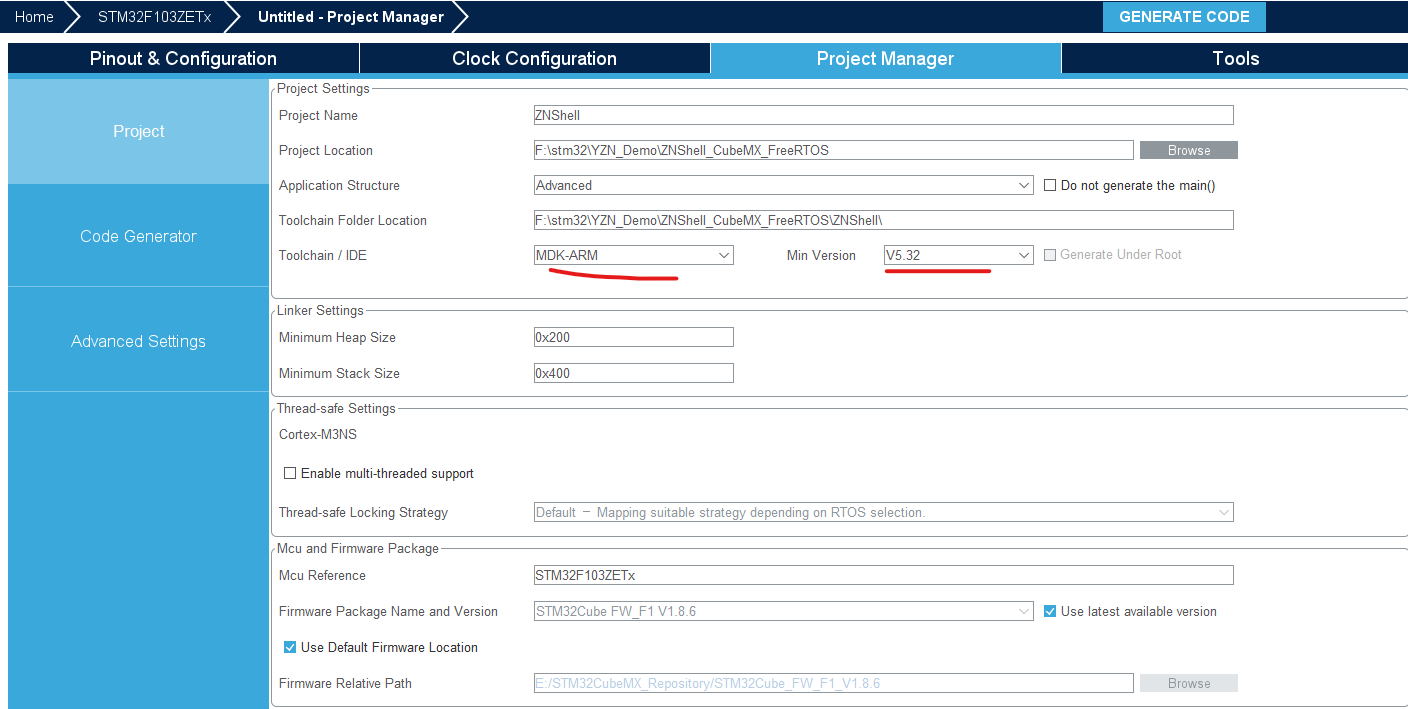 Home STM32F103ZETx Untitled - Project Manager GENERATE CODE

Pinout & Configuration Clock Configuration Project Manager Tools

Project

Code Generator

Advanced Settings

Project Settings

Project Name ZNShell

Project Location F:\stm32\YZN_Demo\ZNShell_CubeMX_FreeRTOS Browse

Application Structure Advanced Do not generate the main()

Toolchain Folder Location F:\stm32\YZN_Demo\ZNShell_CubeMX_FreeRTOS\ZNShell\

Toolchain / IDE MDK-ARM Min Version V5.32 Generate Under Root

Linker Settings

Minimum Heap Size 0x200

Minimum Stack Size 0x400

Thread-safe Settings

Cortex-M3NS

Enable multi-threaded support

Thread-safe Locking Strategy Default – Mapping suitable strategy depending on RTOS selection.

Mcu and Firmware Package

Mcu Reference STM32F103ZETx

Firmware Package Name and Version STM32Cube FW_F1 V1.8.6 Use latest available version

Use Default Firmware Location

Firmware Relative Path E:/STM32CubeMX_Repository/STM32Cube_FW_F1_V1.8.6 Browse